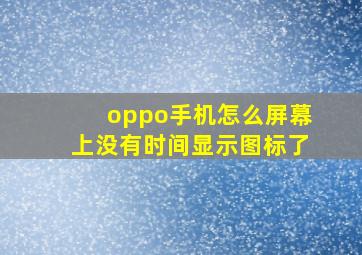 oppo手机怎么屏幕上没有时间显示图标了